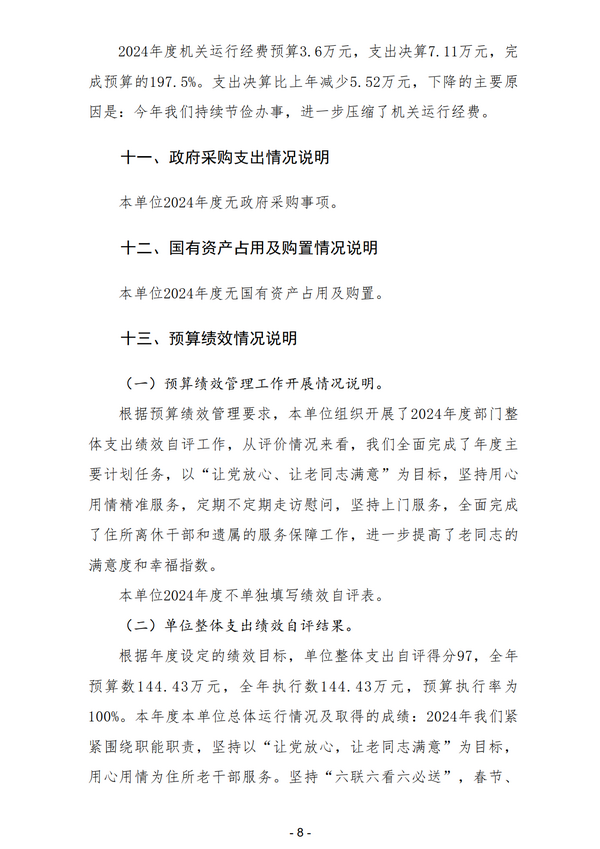 2024年度机关运行经费预算3.6万元，支出决算7.11万元，完成预算的197.5%。支出决算比上年减少5.52万元，下降的主要原因是：今年我们持续节俭办事，进一步压缩了机关运行经费。

十一、政府采购支出情况说明

本单位2024年度无政府采购事项。

十二、国有资产占用及购置情况说明

本单位2024年度无国有资产占用及购置。

十三、预算绩效情况说明

（一）预算绩效管理工作开展情况说明。

根据预算绩效管理要求，本单位组织开展了2024年度部门整体支出绩效自评工作，从评价情况来看，我们全面完成了年度主要计划任务，以“让党放心、让老同志满意”为目标，坚持用心用情精准服务，定期不定期走访慰问，坚持上门服务，全面完成了住所离休干部和遗属的服务保障工作，进一步提高了老同志的满意度和幸福指数。

本单位2024年度不单独填写绩效自评表。

（二）单位整体支出绩效自评结果。

根据年度设定的绩效目标，单位整体支出自评得分97，全年预算数144.43万元，全年执行数144.43万元，预算执行率为100%。本年度本单位总体运行情况及取得的成绩：2024年我们紧紧围绕职能职责，坚持以“让党放心，让老同志满意”为目标，用心用情为住所老干部服务。坚持“六联六看六必送”，春节、

- 8 -